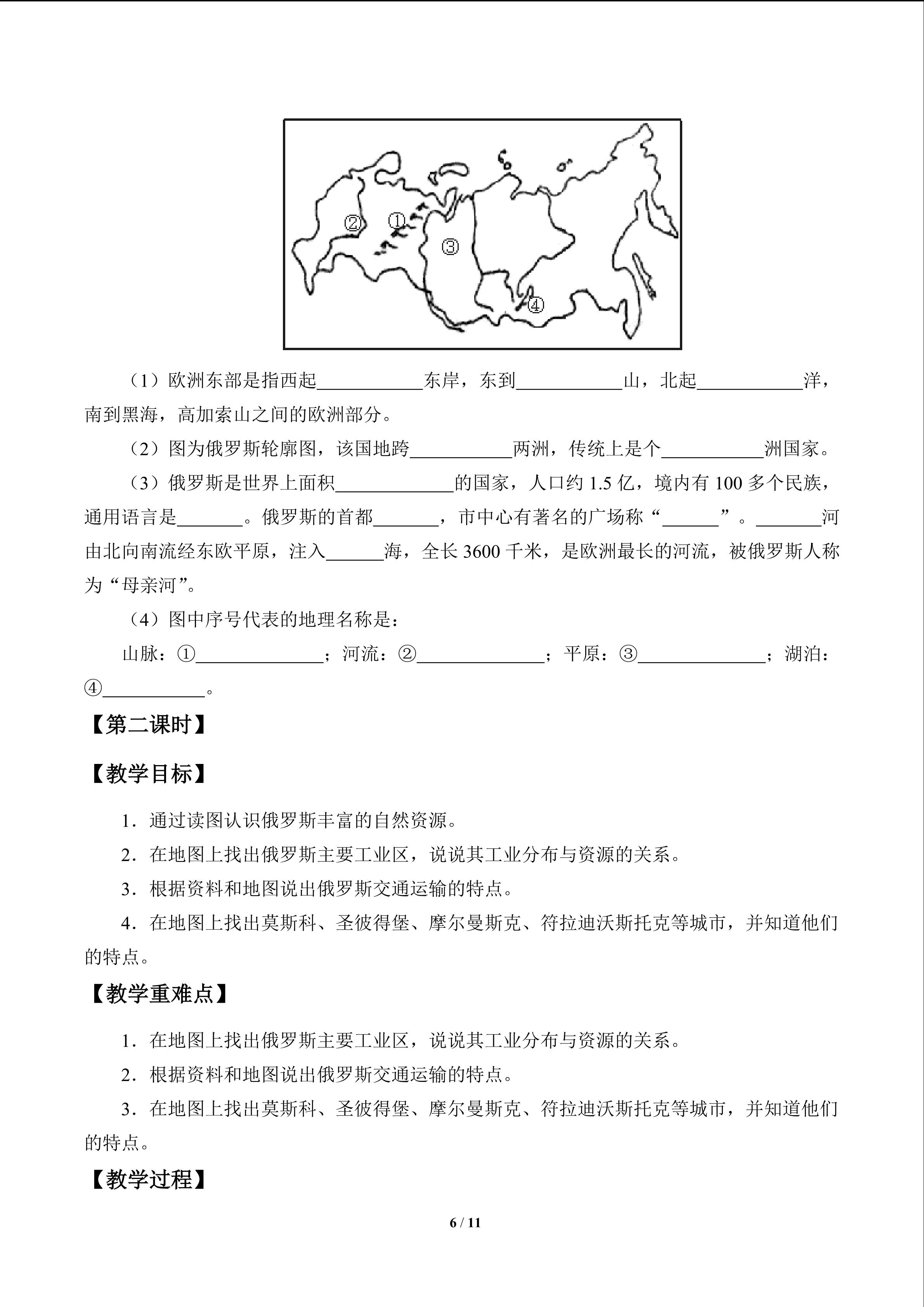 ②
①
③
④

（1）欧洲东部是指西起____东岸，东到____山，北起____洋，南到黑海，高加索山之间的欧洲部分。

（2）图为俄罗斯轮廓图，该国地跨____两洲，传统上是个____洲国家。

（3）俄罗斯是世界上面积____的国家，人口约1.5亿，境内有100多个民族，通用语言是____。俄罗斯的首都____，市中心有著名的广场称“____”。____河由北向南流经东欧平原，注入____海，全长3600千米，是欧洲最长的河流，被俄罗斯人称为“母亲河”。

（4）图中序号代表的地理名称是：

山脉：①____；河流：②____；平原：③____；湖泊：④____。

【第二课时】

【教学目标】

1．通过读图认识俄罗斯丰富的自然资源。

2．在地图上找出俄罗斯主要工业区，说说其工业分布与资源的关系。

3．根据资料和地图说出俄罗斯交通运输的特点。

4．在地图上找出莫斯科、圣彼得堡、摩尔曼斯克、符拉迪沃斯托克等城市，并知道他们的特点。

【教学重难点】

1．在地图上找出俄罗斯主要工业区，说说其工业分布与资源的关系。

2．根据资料和地图说出俄罗斯交通运输的特点。

3．在地图上找出莫斯科、圣彼得堡、摩尔曼斯克、符拉迪沃斯托克等城市，并知道他们的特点。

【教学过程】

6 / 11